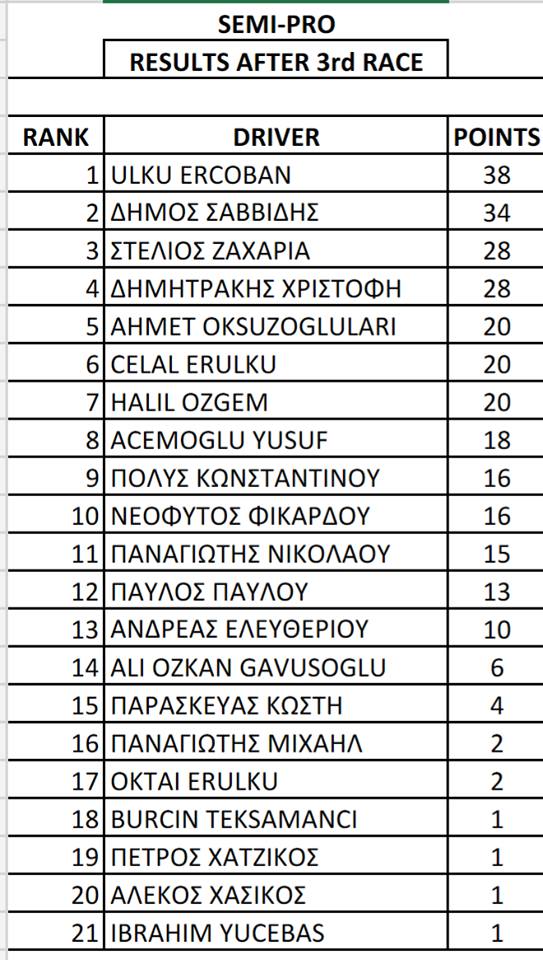 SEMI-PRO

RESULTS AFTER 3rd RACE

| RANK | DRIVER | POINTS |
|---|---|---|
| 1 | ULKU ERCOBAN | 38 |
| 2 | ΔΗΜΟΣ ΣΑΒΒΙΔΗΣ | 34 |
| 3 | ΣΤΕΛΙΟΣ ΖΑΧΑΡΙΑ | 28 |
| 4 | ΔΗΜΗΤΡΑΚΗΣ ΧΡΙΣΤΟΦΗ | 28 |
| 5 | AHMET OKSUZOGLULARI | 20 |
| 6 | CELAL ERULKU | 20 |
| 7 | HALIL OZGEM | 20 |
| 8 | ACEMOGLU YUSUF | 18 |
| 9 | ΠΟΛΥΣ ΚΩΝΣΤΑΝΤΙΝΟΥ | 16 |
| 10 | ΝΕΟΦΥΤΟΣ ΦΙΚΑΡΔΟΥ | 16 |
| 11 | ΠΑΝΑΓΙΩΤΗΣ ΝΙΚΟΛΑΟΥ | 15 |
| 12 | ΠΑΥΛΟΣ ΠΑΥΛΟΥ | 13 |
| 13 | ΑΝΔΡΕΑΣ ΕΛΕΥΘΕΡΙΟΥ | 10 |
| 14 | ALI OZKAN GAVUSOGLU | 6 |
| 15 | ΠΑΡΑΣΚΕΥΑΣ ΚΩΣΤΗ | 4 |
| 16 | ΠΑΝΑΓΙΩΤΗΣ ΜΙΧΑΗΛ | 2 |
| 17 | OKTAI ERULKU | 2 |
| 18 | BURCIN TEKSAMANCI | 1 |
| 19 | ΠΕΤΡΟΣ ΧΑΤΖΙΚΟΣ | 1 |
| 20 | ΑΛΕΚΟΣ ΧΑΣΙΚΟΣ | 1 |
| 21 | IBRAHIM YUCEBAS | 1 |